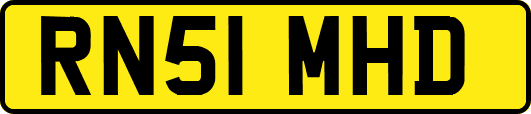 RN51 MHD